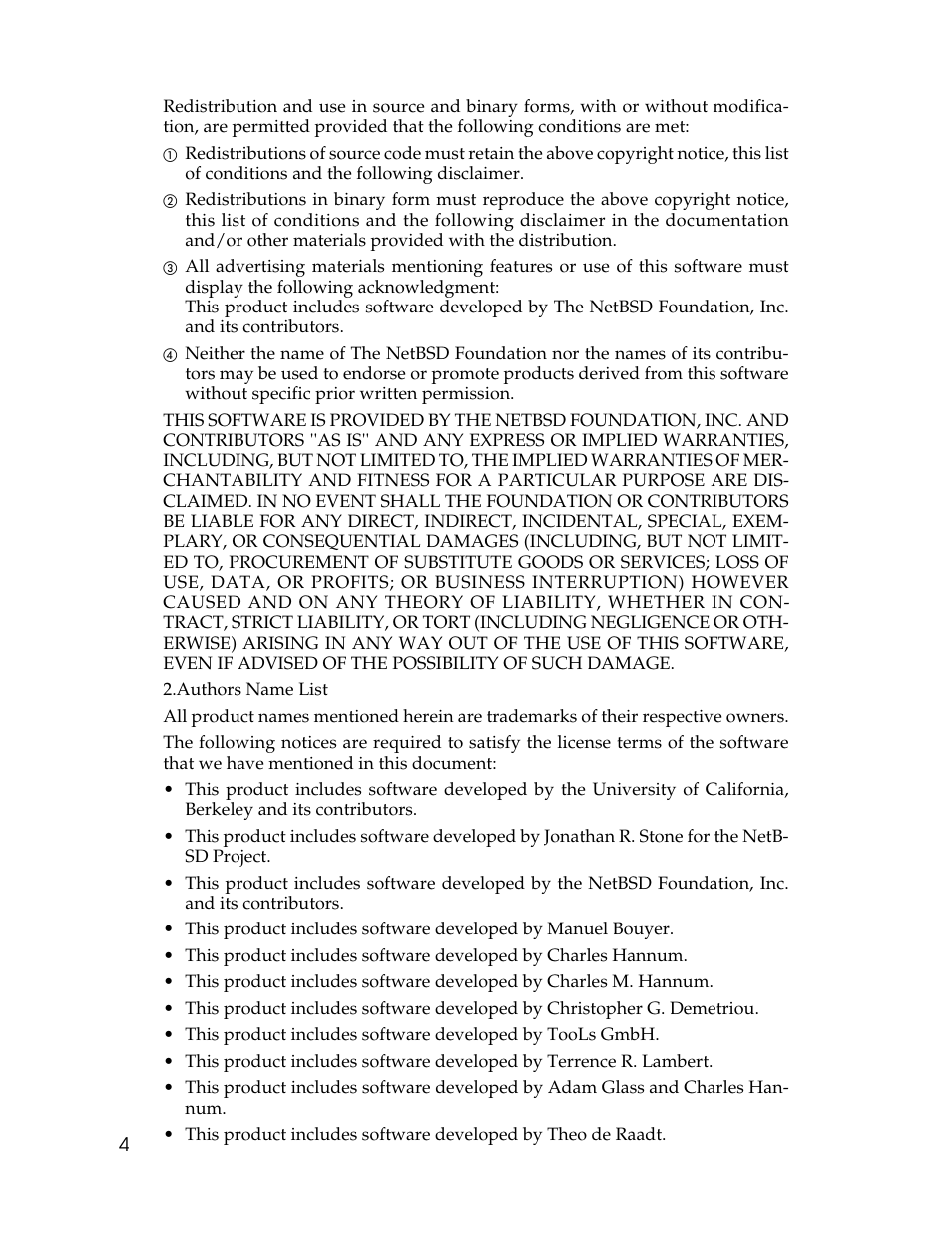 Redistribution and use in source and binary forms, with or without modification, are permitted provided that the following conditions are met:

① Redistributions of source code must retain the above copyright notice, this list of conditions and the following disclaimer.

② Redistributions in binary form must reproduce the above copyright notice, this list of conditions and the following disclaimer in the documentation and/or other materials provided with the distribution.

③ All advertising materials mentioning features or use of this software must display the following acknowledgment:
This product includes software developed by The NetBSD Foundation, Inc. and its contributors.

④ Neither the name of The NetBSD Foundation nor the names of its contributors may be used to endorse or promote products derived from this software without specific prior written permission.

THIS SOFTWARE IS PROVIDED BY THE NETBSD FOUNDATION, INC. AND CONTRIBUTORS "AS IS" AND ANY EXPRESS OR IMPLIED WARRANTIES, INCLUDING, BUT NOT LIMITED TO, THE IMPLIED WARRANTIES OF MERCHANTABILITY AND FITNESS FOR A PARTICULAR PURPOSE ARE DISCLAIMED. IN NO EVENT SHALL THE FOUNDATION OR CONTRIBUTORS BE LIABLE FOR ANY DIRECT, INDIRECT, INCIDENTAL, SPECIAL, EXEMPLARY, OR CONSEQUENTIAL DAMAGES (INCLUDING, BUT NOT LIMITED TO, PROCUREMENT OF SUBSTITUTE GOODS OR SERVICES; LOSS OF USE, DATA, OR PROFITS; OR BUSINESS INTERRUPTION) HOWEVER CAUSED AND ON ANY THEORY OF LIABILITY, WHETHER IN CONTRACT, STRICT LIABILITY, OR TORT (INCLUDING NEGLIGENCE OR OTHERWISE) ARISING IN ANY WAY OUT OF THE USE OF THIS SOFTWARE, EVEN IF ADVISED OF THE POSSIBILITY OF SUCH DAMAGE.

2.Authors Name List

All product names mentioned herein are trademarks of their respective owners.

The following notices are required to satisfy the license terms of the software that we have mentioned in this document:

• This product includes software developed by the University of California, Berkeley and its contributors.
• This product includes software developed by Jonathan R. Stone for the NetBSD Project.
• This product includes software developed by the NetBSD Foundation, Inc. and its contributors.
• This product includes software developed by Manuel Bouyer.
• This product includes software developed by Charles Hannum.
• This product includes software developed by Charles M. Hannum.
• This product includes software developed by Christopher G. Demetriou.
• This product includes software developed by TooLs GmbH.
• This product includes software developed by Terrence R. Lambert.
• This product includes software developed by Adam Glass and Charles Hannum.
• This product includes software developed by Theo de Raadt.

4